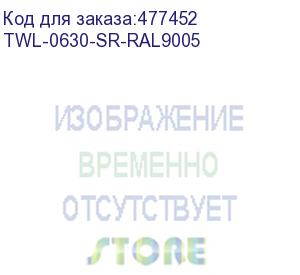 Код для заказа:477452
TWL-0630-SR-RAL9005

ИЗОБРАЖЕНИЕ
ВРЕМЕННО
ОТСУТСТВУЕТ

STORE